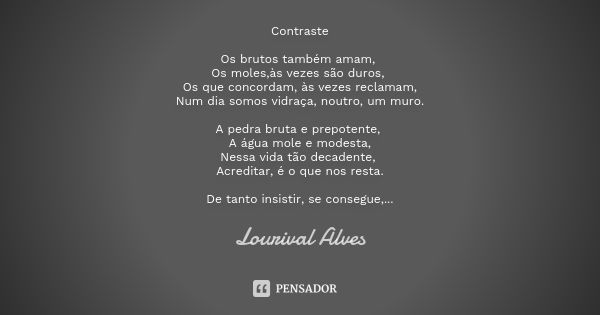 Contraste

Os brutos também amam,
Os moles,às vezes são duros,
Os que concordam, às vezes reclamam,
Num dia somos vidraça, noutro, um muro.

A pedra bruta e prepotente,
A água mole e modesta,
Nessa vida tão decadente,
Acreditar, é o que nos resta.

De tanto insistir, se consegue,...

Lourival Alves

PENSADOR